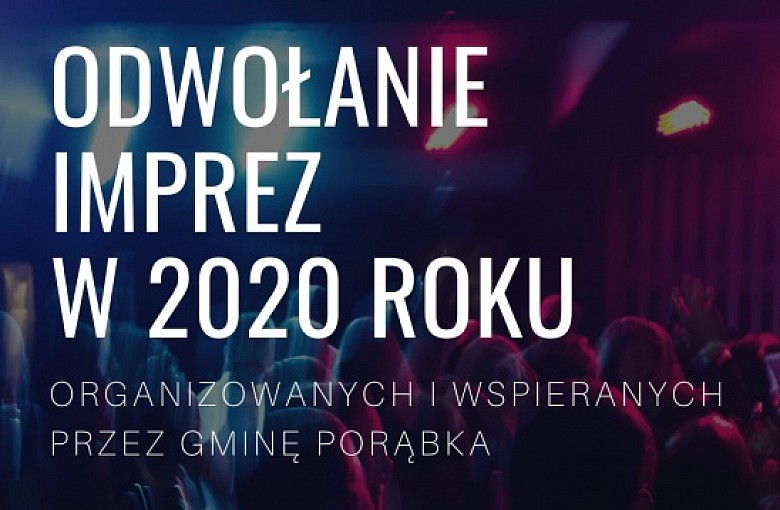 ODWOŁANIE IMPREZ W 2020 ROKU

ORGANIZOWANYCH I WSPIERANYCH PRZEZ GMINĘ PORĄBKA